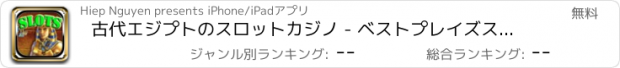 SLOTS

Hiep Nguyen presents iPhone/iPadアプリ

無料

古代エジプトのスロットカジノ - ベストプレイズス...

ジャンル別ランキング: --

総合ランキング: --